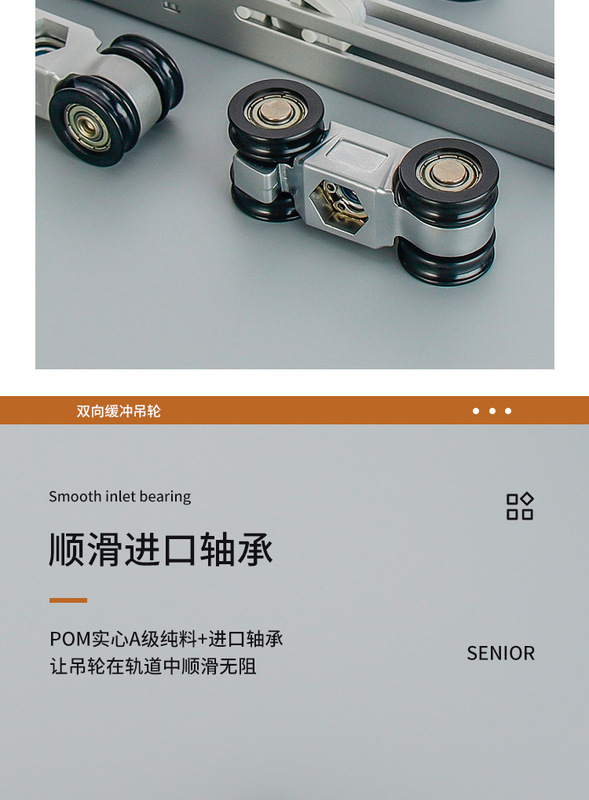 双向缓冲吊轮

Smooth inlet bearing

顺滑进口轴承

POM实心A级纯料+进口轴承
让吊轮在轨道中顺滑无阻

SENIOR